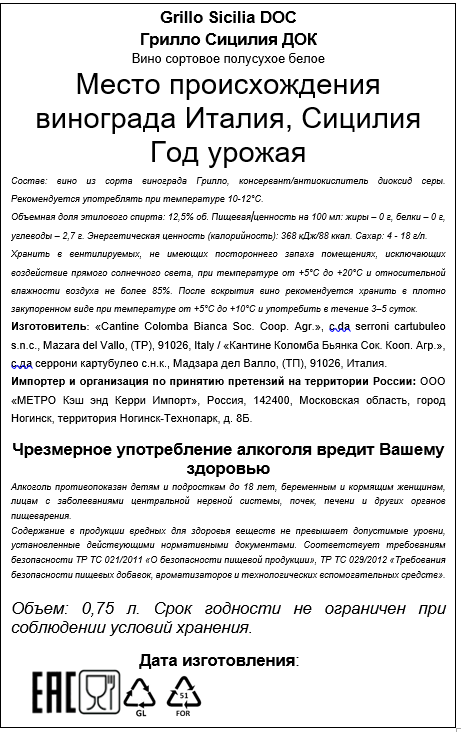 Grillo Sicilia DOC
Грилло Сицилия ДОК
Вино сортовое полусухое белое

Место происхождения винограда Италия, Сицилия
Год урожая

Состав: вино из сорта винограда Грилло, консервант/антиокислитель диоксид серы. Рекомендуется употреблять при температуре 10-12°С.
Объемная доля этилового спирта: 12,5% об. Пищевая ценность на 100 мл: жиры – 0 г, белки – 0 г, углеводы – 2,7 г. Энергетическая ценность (калорийность): 368 кДж/88 ккал. Сахар: 4 - 18 г/л.
Хранить в вентилируемых, не имеющих постороннего запаха помещениях, исключающих воздействие прямого солнечного света, при температуре от +5°С до +20°С и относительной влажности воздуха не более 85%. После вскрытия вино рекомендуется хранить в плотно закупоренном виде при температуре от +5°С до +10°С и употребить в течение 3–5 суток.
Изготовитель: «Cantine Colomba Bianca Soc. Coop. Agr.», c.da serroni cartubuleo s.n.c., Mazara del Vallo, (TP), 91026, Italy / «Кантине Коломба Бьянка Сок. Кооп. Агр.», с.да серрони картубулео с.н.к., Мадзара дел Валло, (ТП), 91026, Италия.
Импортер и организация по принятию претензий на территории России: ООО «МЕТРО Кэш энд Керри Импорт», Россия, 142400, Московская область, город Ногинск, территория Ногинск-Технопарк, д. 8Б.

Чрезмерное употребление алкоголя вредит Вашему здоровью

Алкоголь противопоказан детям и подросткам до 18 лет, беременным и кормящим женщинам, лицам с заболеваниями центральной нервной системы, почек, печени и других органов пищеварения.
Содержание в продукции вредных для здоровья веществ не превышает допустимые уровни, установленные действующими нормативными документами. Соответствует требованиям безопасности ТР ТС 021/2011 «О безопасности пищевой продукции», ТР ТС 029/2012 «Требования безопасности пищевых добавок, ароматизаторов и технологических вспомогательных средств».

Объем: 0,75 л. Срок годности не ограничен при соблюдении условий хранения.

Дата изготовления:

EAC
GL
51
FOR